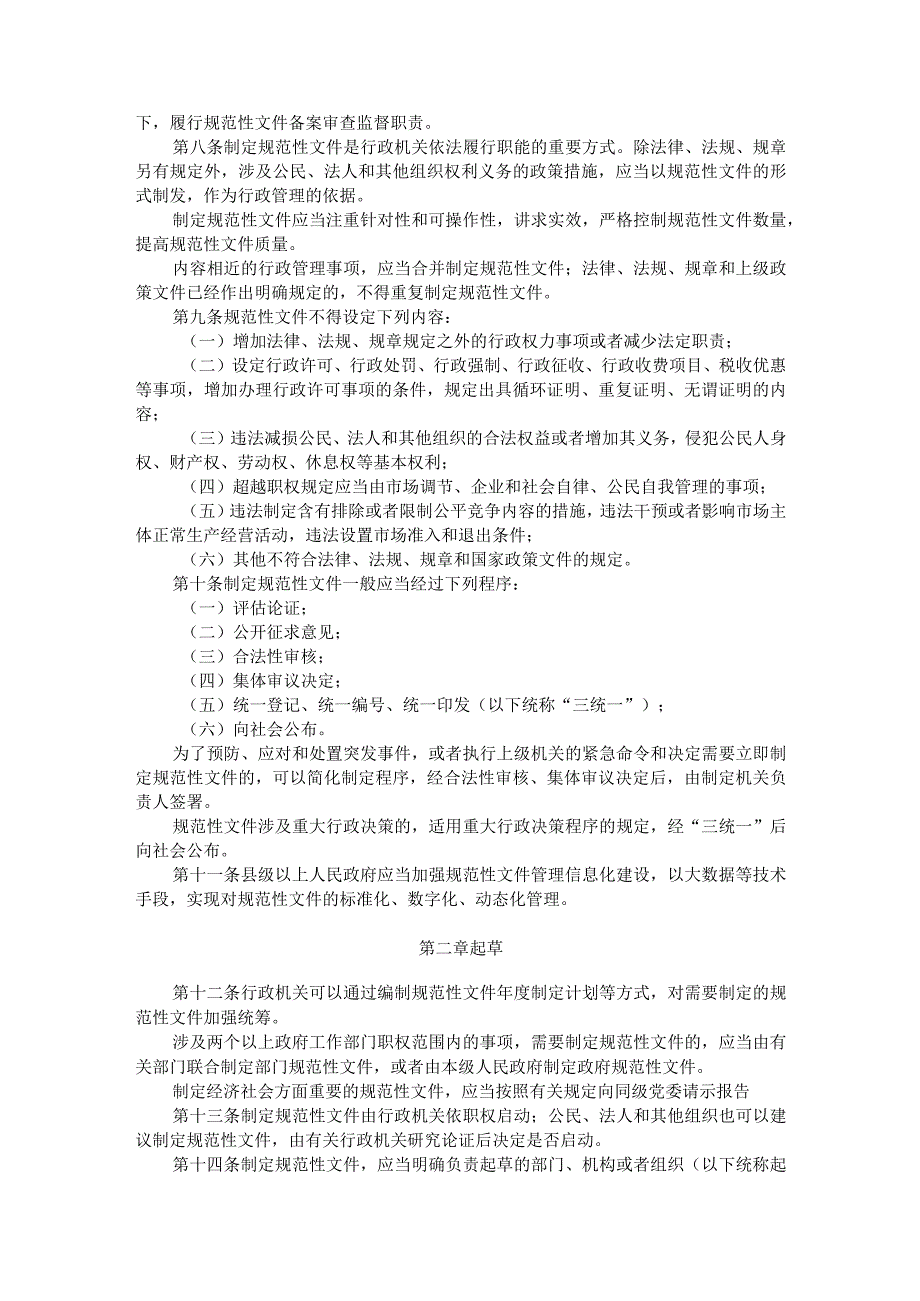 下，履行规范性文件备案审查监督职责。

第八条制定规范性文件是行政机关依法履行职能的重要方式。除法律、法规、规章另有规定外，涉及公民、法人和其他组织权利义务的政策措施，应当以规范性文件的形式制发，作为行政管理的依据。

制定规范性文件应当注重针对性和可操作性，讲求实效，严格控制规范性文件数量，提高规范性文件质量。

内容相近的行政管理事项，应当合并制定规范性文件；法律、法规、规章和上级政策文件已经作出明确规定的，不得重复制定规范性文件。

第九条规范性文件不得设定下列内容：

（一）增加法律、法规、规章规定之外的行政权力事项或者减少法定职责；

（二）设定行政许可、行政处罚、行政强制、行政征收、行政收费项目、税收优惠等事项，增加办理行政许可事项的条件，规定出具循环证明、重复证明、无谓证明的内容；

（三）违法减损公民、法人和其他组织的合法权益或者增加其义务，侵犯公民人身权、财产权、劳动权、休息权等基本权利；

（四）超越职权规定应当由市场调节、企业和社会自律、公民自我管理的事项；

（五）违法制定含有排除或者限制公平竞争内容的措施，违法干预或者影响市场主体正常生产经营活动，违法设置市场准入和退出条件；

（六）其他不符合法律、法规、规章和国家政策文件的规定。

第十条制定规范性文件一般应当经过下列程序：

（一）评估论证；

（二）公开征求意见；

（三）合法性审核；

（四）集体审议决定；

（五）统一登记、统一编号、统一印发（以下统称“三统一”）；

（六）向社会公布。

为了预防、应对和处置突发事件，或者执行上级机关的紧急命令和决定需要立即制定规范性文件的，可以简化制定程序，经合法性审核、集体审议决定后，由制定机关负责人签署。

规范性文件涉及重大行政决策的，适用重大行政决策程序的规定，经“三统一”后向社会公布。

第十一条县级以上人民政府应当加强规范性文件管理信息化建设，以大数据等技术手段，实现对规范性文件的标准化、数字化、动态化管理。

第二章起草

第十二条行政机关可以通过编制规范性文件年度制定计划等方式，对需要制定的规范性文件加强统筹。

涉及两个以上政府工作部门职权范围内的事项，需要制定规范性文件的，应当由有关部门联合制定部门规范性文件，或者由本级人民政府制定政府规范性文件。

制定经济社会方面重要的规范性文件，应当按照有关规定向同级党委请示报告

第十三条制定规范性文件由行政机关依职权启动；公民、法人和其他组织也可以建议制定规范性文件，由有关行政机关研究论证后决定是否启动。

第十四条制定规范性文件，应当明确负责起草的部门、机构或者组织（以下统称起